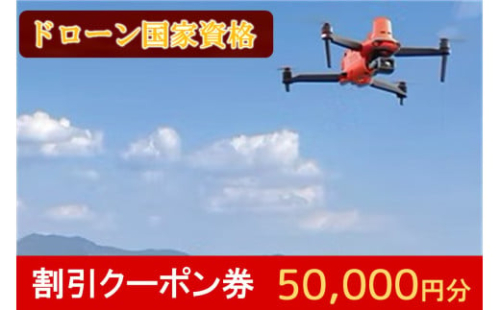 ドローン国家資格

割引クーポン券 50,000円分